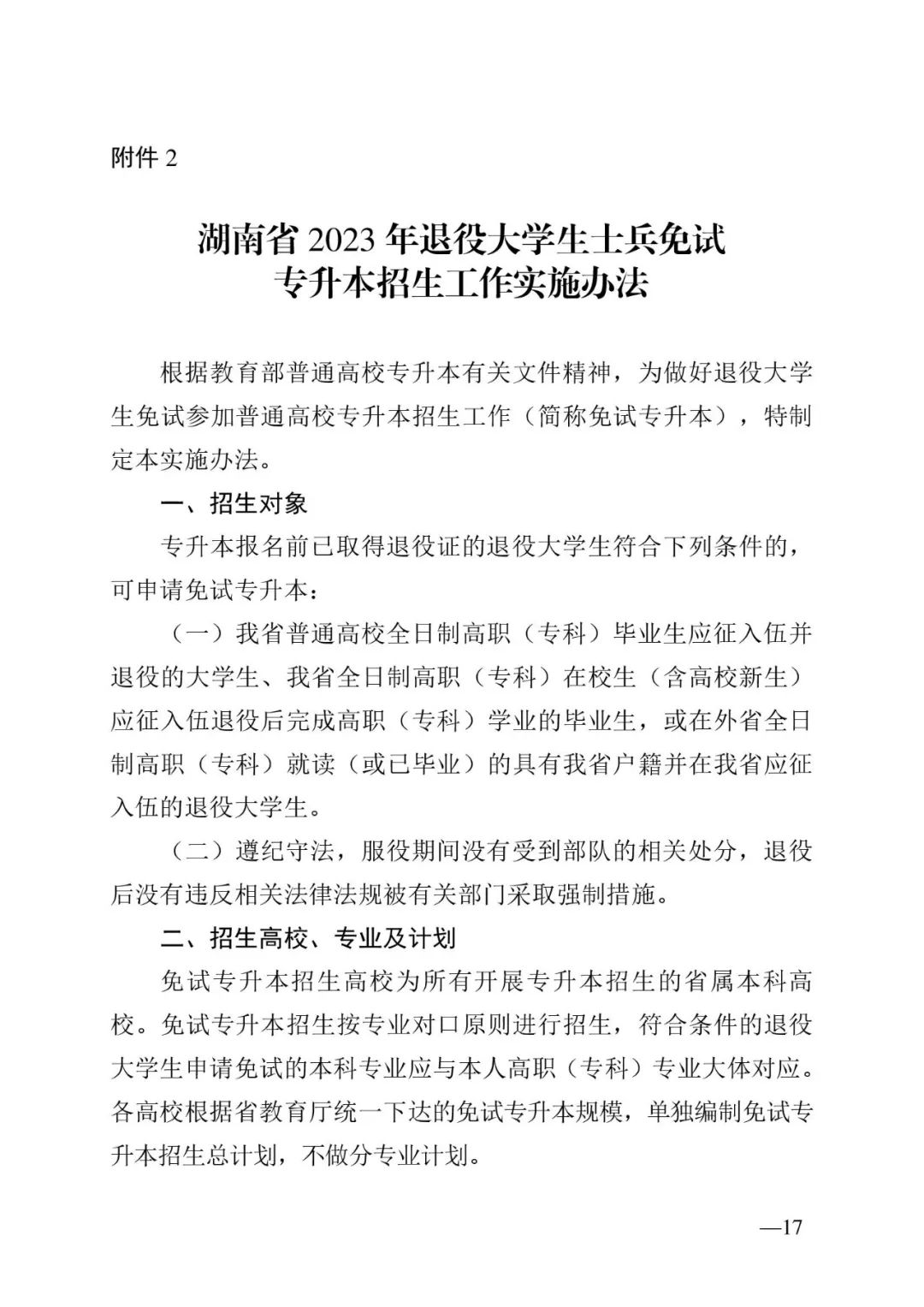 附件 2

湖南省 2023 年退役大学生士兵免试专升本招生工作实施办法

根据教育部普通高校专升本有关文件精神，为做好退役大学生免试参加普通高校专升本招生工作（简称免试专升本），特制定本实施办法。

一、招生对象

专升本报名前已取得退役证的退役大学生符合下列条件的，可申请免试专升本：

（一）我省普通高校全日制高职（专科）毕业生应征入伍并退役的大学生、我省全日制高职（专科）在校生（含高校新生）应征入伍退役后完成高职（专科）学业的毕业生，或在外省全日制高职（专科）就读（或已毕业）的具有我省户籍并在我省应征入伍的退役大学生。

（二）遵纪守法，服役期间没有受到部队的相关处分，退役后没有违反相关法律法规被有关部门采取强制措施。

二、招生高校、专业及计划

免试专升本招生高校为所有开展专升本招生的省属本科高校。免试专升本招生按专业对口原则进行招生，符合条件的退役大学生申请免试的本科专业应与本人高职（专科）专业大体对应。各高校根据省教育厅统一下达的免试专升本规模，单独编制免试专升本招生总计划，不做分专业计划。

—17